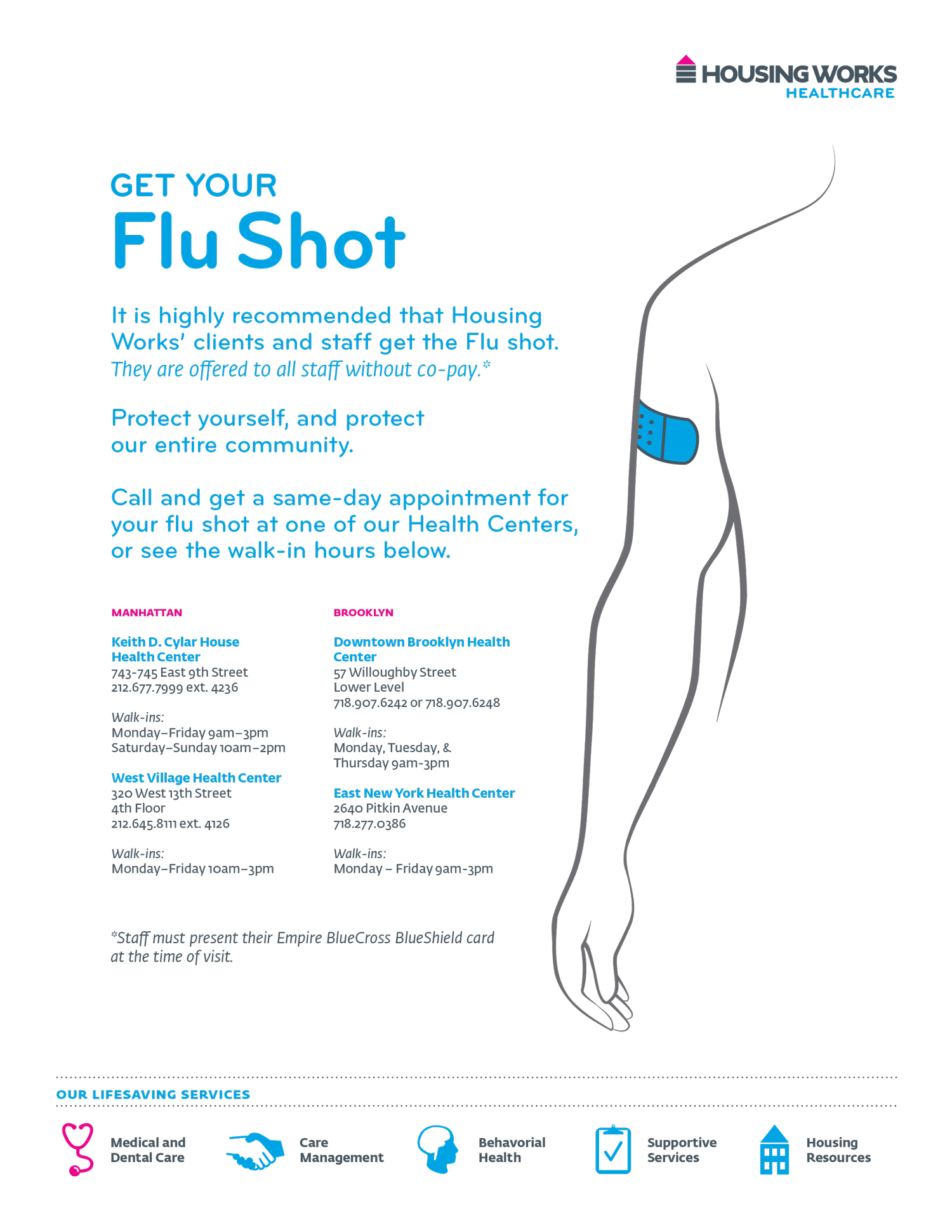 HOUSING WORKS
HEALTHCARE

GET YOUR
Flu Shot

It is highly recommended that Housing Works' clients and staff get the Flu shot. They are offered to all staff without co-pay.*

Protect yourself, and protect our entire community.

Call and get a same-day appointment for your flu shot at one of our Health Centers, or see the walk-in hours below.

MANHATTAN

Keith D. Cylar House Health Center
743-745 East 9th Street
212.677.7999 ext. 4236

Walk-ins:
Monday–Friday 9am–3pm
Saturday–Sunday 10am–2pm

West Village Health Center
320 West 13th Street
4th Floor
212.645.8111 ext. 4126

Walk-ins:
Monday–Friday 10am–3pm

BROOKLYN

Downtown Brooklyn Health Center
57 Willoughby Street
Lower Level
718.907.6242 or 718.907.6248

Walk-ins:
Monday, Tuesday, & Thursday 9am-3pm

East New York Health Center
2640 Pitkin Avenue
718.277.0386

Walk-ins:
Monday – Friday 9am-3pm

*Staff must present their Empire BlueCross BlueShield card at the time of visit.

OUR LIFESAVING SERVICES

Medical and Dental Care

Care Management

Behavorial Health

Supportive Services

Housing Resources